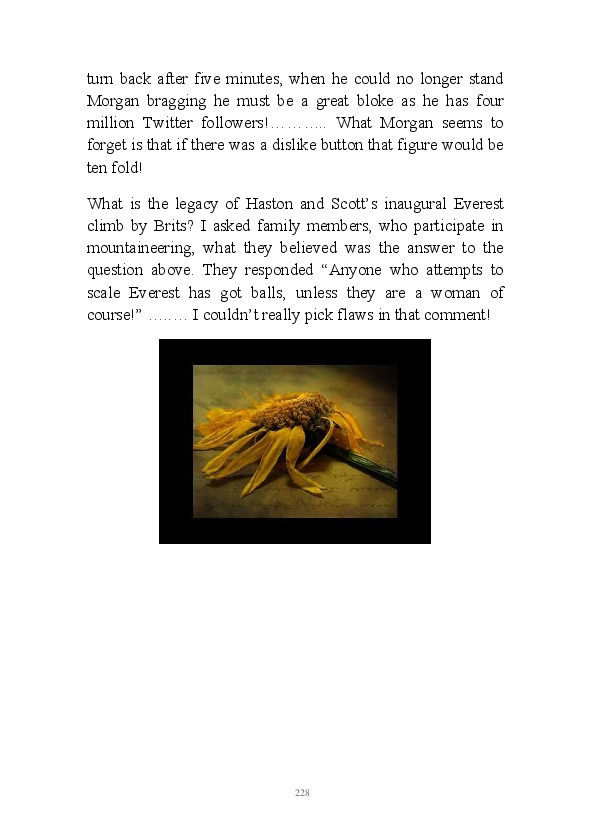 turn back after five minutes, when he could no longer stand Morgan bragging he must be a great bloke as he has four million Twitter followers!……….. What Morgan seems to forget is that if there was a dislike button that figure would be ten fold!

What is the legacy of Haston and Scott's inaugural Everest climb by Brits? I asked family members, who participate in mountaineering, what they believed was the answer to the question above. They responded "Anyone who attempts to scale Everest has got balls, unless they are a woman of course!" ……. I couldn't really pick flaws in that comment!

228